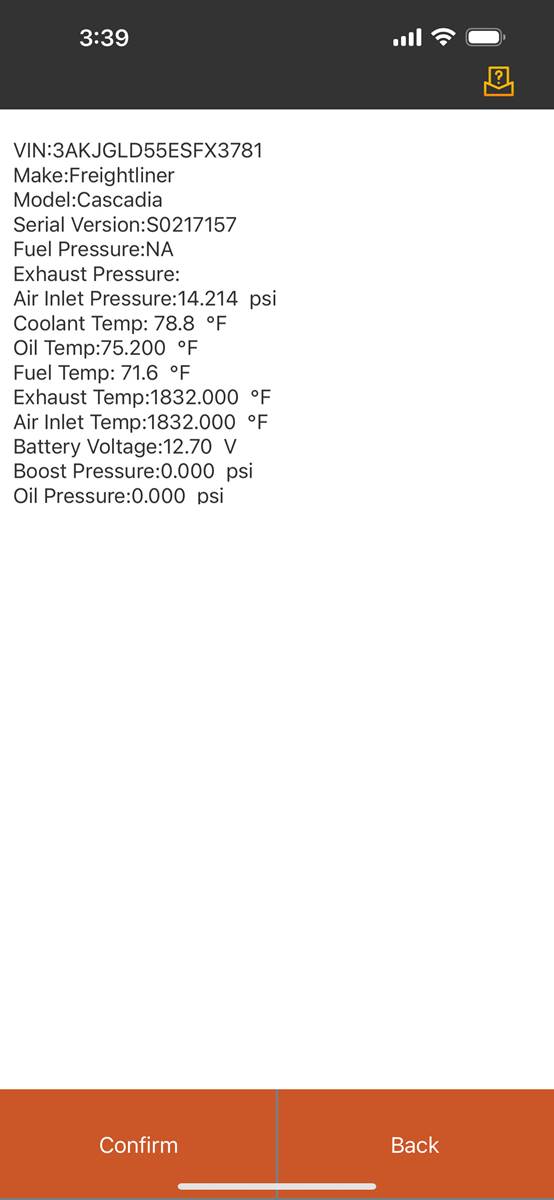 3:39

VIN:3AKJGLD55ESFX3781
Make:Freightliner
Model:Cascadia
Serial Version:S0217157
Fuel Pressure:NA
Exhaust Pressure:
Air Inlet Pressure:14.214 psi
Coolant Temp: 78.8 °F
Oil Temp:75.200 °F
Fuel Temp: 71.6 °F
Exhaust Temp:1832.000 °F
Air Inlet Temp:1832.000 °F
Battery Voltage:12.70 V
Boost Pressure:0.000 psi
Oil Pressure:0.000 psi

Confirm
Back